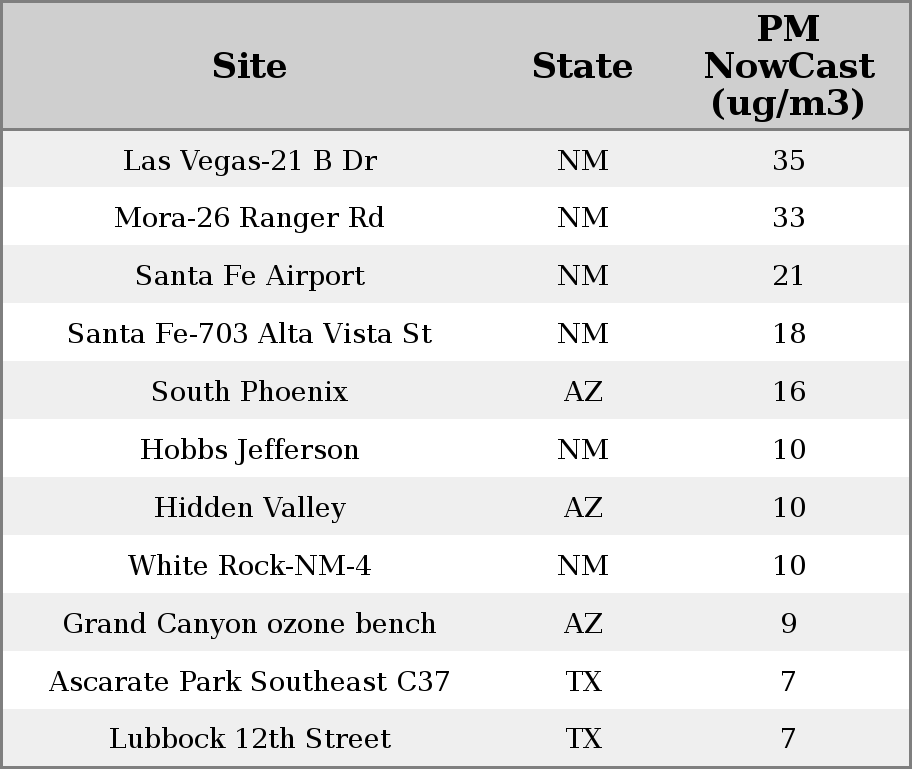 | Site | State | PM NowCast (ug/m3) |
|---|---|---|
| Las Vegas-21 B Dr | NM | 35 |
| Mora-26 Ranger Rd | NM | 33 |
| Santa Fe Airport | NM | 21 |
| Santa Fe-703 Alta Vista St | NM | 18 |
| South Phoenix | AZ | 16 |
| Hobbs Jefferson | NM | 10 |
| Hidden Valley | AZ | 10 |
| White Rock-NM-4 | NM | 10 |
| Grand Canyon ozone bench | AZ | 9 |
| Ascarate Park Southeast C37 | TX | 7 |
| Lubbock 12th Street | TX | 7 |